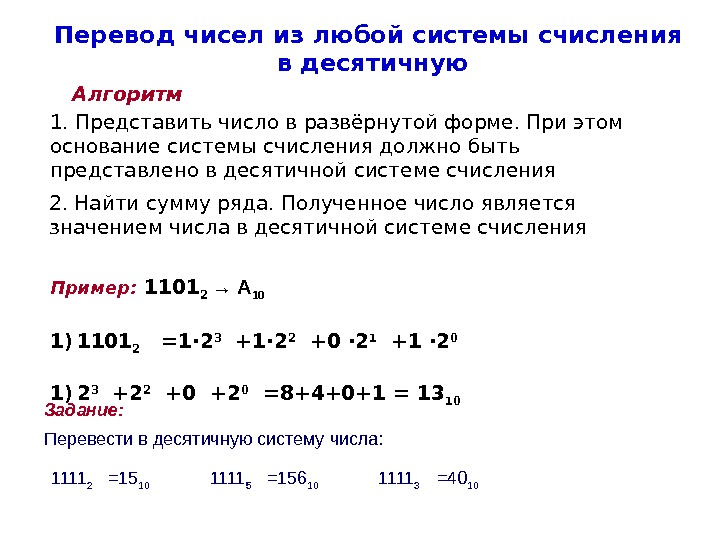 Перевод чисел из любой системы счисления в десятичную

Алгоритм

1. Представить число в развёрнутой форме. При этом основание системы счисления должно быть представлено в десятичной системе счисления

2. Найти сумму ряда. Полученное число является значением числа в десятичной системе счисления

Пример: $1101_2 \rightarrow A_{10}$

1) $1101_2 = 1 \cdot 2^3 + 1 \cdot 2^2 + 0 \cdot 2^1 + 1 \cdot 2^0$

1) $2^3 + 2^2 + 0 + 2^0 = 8+4+0+1 = 13_{10}$

Задание:

Перевести в десятичную систему числа:

$1111_2 = 15_{10}$ $1111_5 = 156_{10}$ $1111_3 = 40_{10}$